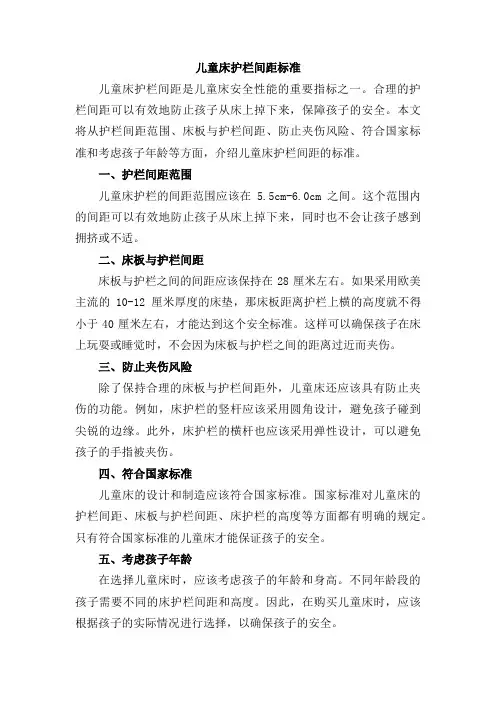 儿童床护栏间距标准

儿童床护栏间距是儿童床安全性能的重要指标之一。合理的护栏间距可以有效地防止孩子从床上掉下来，保障孩子的安全。本文将从护栏间距范围、床板与护栏间距、防止夹伤风险、符合国家标准和考虑孩子年龄等方面，介绍儿童床护栏间距的标准。

一、护栏间距范围

儿童床护栏的间距范围应该在 5.5cm-6.0cm 之间。这个范围内的间距可以有效地防止孩子从床上掉下来，同时也不会让孩子感到拥挤或不适。

二、床板与护栏间距

床板与护栏之间的间距应该保持在 28 厘米左右。如果采用欧美主流的 10-12 厘米厚度的床垫，那床板距离护栏上横的高度就不得小于 40 厘米左右，才能达到这个安全标准。这样可以确保孩子在床上玩耍或睡觉时，不会因为床板与护栏之间的距离过近而夹伤。

三、防止夹伤风险

除了保持合理的床板与护栏间距外，儿童床还应该具有防止夹伤的功能。例如，床护栏的竖杆应该采用圆角设计，避免孩子碰到尖锐的边缘。此外，床护栏的横杆也应该采用弹性设计，可以避免孩子的手指被夹伤。

四、符合国家标准

儿童床的设计和制造应该符合国家标准。国家标准对儿童床的护栏间距、床板与护栏间距、床护栏的高度等方面都有明确的规定。只有符合国家标准的儿童床才能保证孩子的安全。

五、考虑孩子年龄

在选择儿童床时，应该考虑孩子的年龄和身高。不同年龄段的孩子需要不同的床护栏间距和高度。因此，在购买儿童床时，应该根据孩子的实际情况进行选择，以确保孩子的安全。